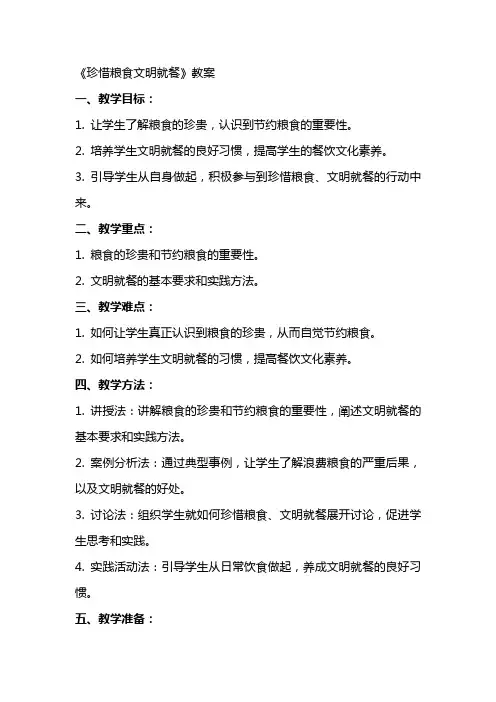 《珍惜粮食文明就餐》教案

一、教学目标：

1. 让学生了解粮食的珍贵，认识到节约粮食的重要性。

2. 培养学生文明就餐的良好习惯，提高学生的餐饮文化素养。

3. 引导学生从自身做起，积极参与到珍惜粮食、文明就餐的行动中来。

二、教学重点：

1. 粮食的珍贵和节约粮食的重要性。

2. 文明就餐的基本要求和实践方法。

三、教学难点：

1. 如何让学生真正认识到粮食的珍贵，从而自觉节约粮食。

2. 如何培养学生文明就餐的习惯，提高餐饮文化素养。

四、教学方法：

1. 讲授法：讲解粮食的珍贵和节约粮食的重要性，阐述文明就餐的基本要求和实践方法。

2. 案例分析法：通过典型事例，让学生了解浪费粮食的严重后果，以及文明就餐的好处。

3. 讨论法：组织学生就如何珍惜粮食、文明就餐展开讨论，促进学生思考和实践。

4. 实践活动法：引导学生从日常饮食做起，养成文明就餐的良好习惯。

五、教学准备：